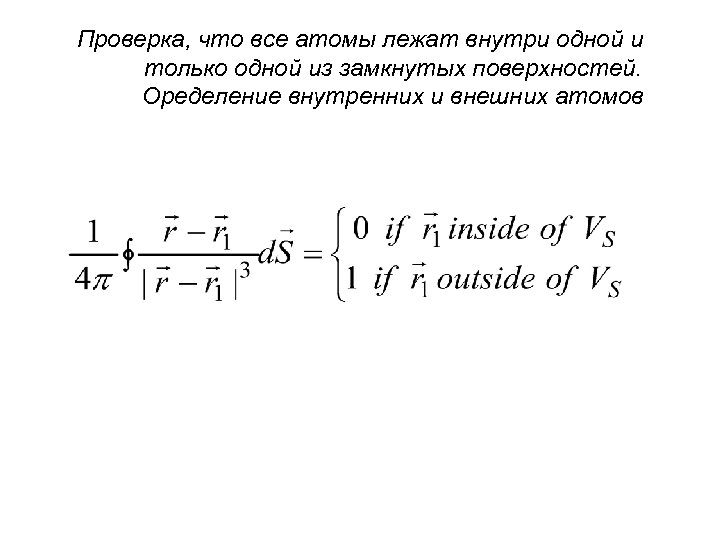 Проверка, что все атомы лежат внутри одной и только одной из замкнутых поверхностей. Оределение внутренних и внешних атомов

$\frac{1}{4\pi}\oint\frac{\vec{r}-\vec{r}_1}{|\vec{r}-\vec{r}_1|^3}d\vec{S}=\begin{cases}0 \ if \ \vec{r}_1 \ inside \ of \ V_S\\1 \ if \ \vec{r}_1 \ outside \ of \ V_S\end{cases}$